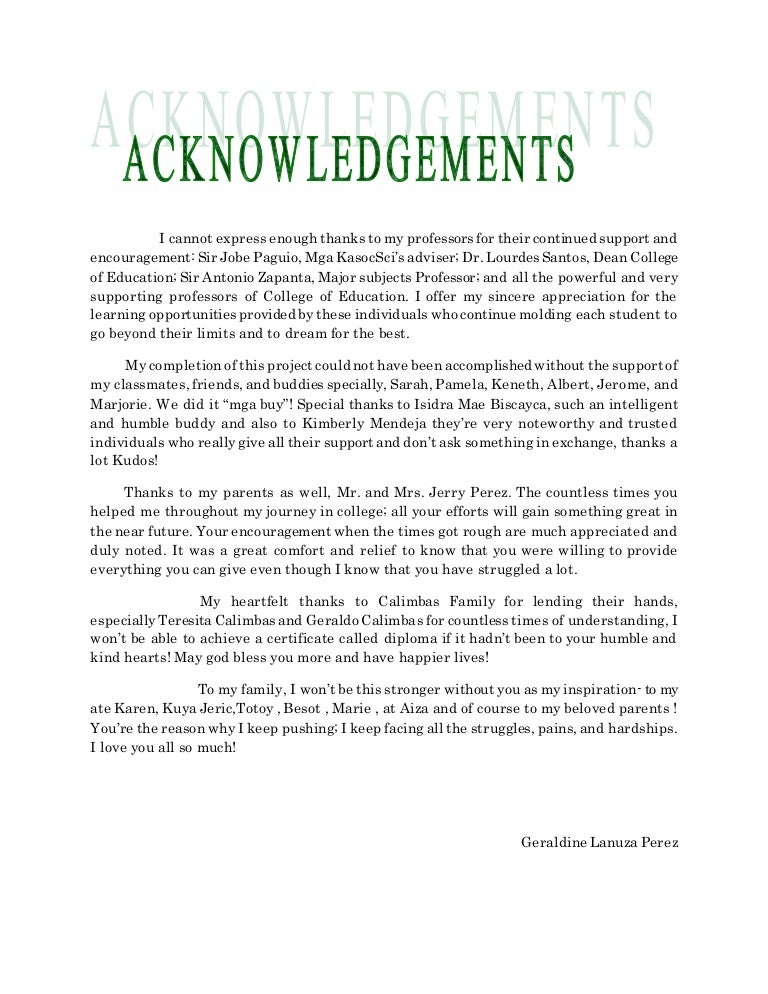 ACKNOWLEDGEMENTS
ACKNOWLEDGEMENTS

I cannot express enough thanks to my professors for their continued support and encouragement: Sir Jobe Paguio, Mga KasocSci's adviser; Dr. Lourdes Santos, Dean College of Education; Sir Antonio Zapanta, Major subjects Professor; and all the powerful and very supporting professors of College of Education. I offer my sincere appreciation for the learning opportunities provided by these individuals who continue molding each student to go beyond their limits and to dream for the best.

My completion of this project could not have been accomplished without the support of my classmates, friends, and buddies specially, Sarah, Pamela, Keneth, Albert, Jerome, and Marjorie. We did it "mga buy"! Special thanks to Isidra Mae Biscayca, such an intelligent and humble buddy and also to Kimberly Mendeja they're very noteworthy and trusted individuals who really give all their support and don't ask something in exchange, thanks a lot Kudos!

Thanks to my parents as well, Mr. and Mrs. Jerry Perez. The countless times you helped me throughout my journey in college; all your efforts will gain something great in the near future. Your encouragement when the times got rough are much appreciated and duly noted. It was a great comfort and relief to know that you were willing to provide everything you can give even though I know that you have struggled a lot.

My heartfelt thanks to Calimbas Family for lending their hands, especially Teresita Calimbas and Geraldo Calimbas for countless times of understanding, I won't be able to achieve a certificate called diploma if it hadn't been to your humble and kind hearts! May god bless you more and have happier lives!

To my family, I won't be this stronger without you as my inspiration- to my ate Karen, Kuya Jeric,Totoy , Besot , Marie , at Aiza and of course to my beloved parents ! You're the reason why I keep pushing; I keep facing all the struggles, pains, and hardships. I love you all so much!

Geraldine Lanuza Perez